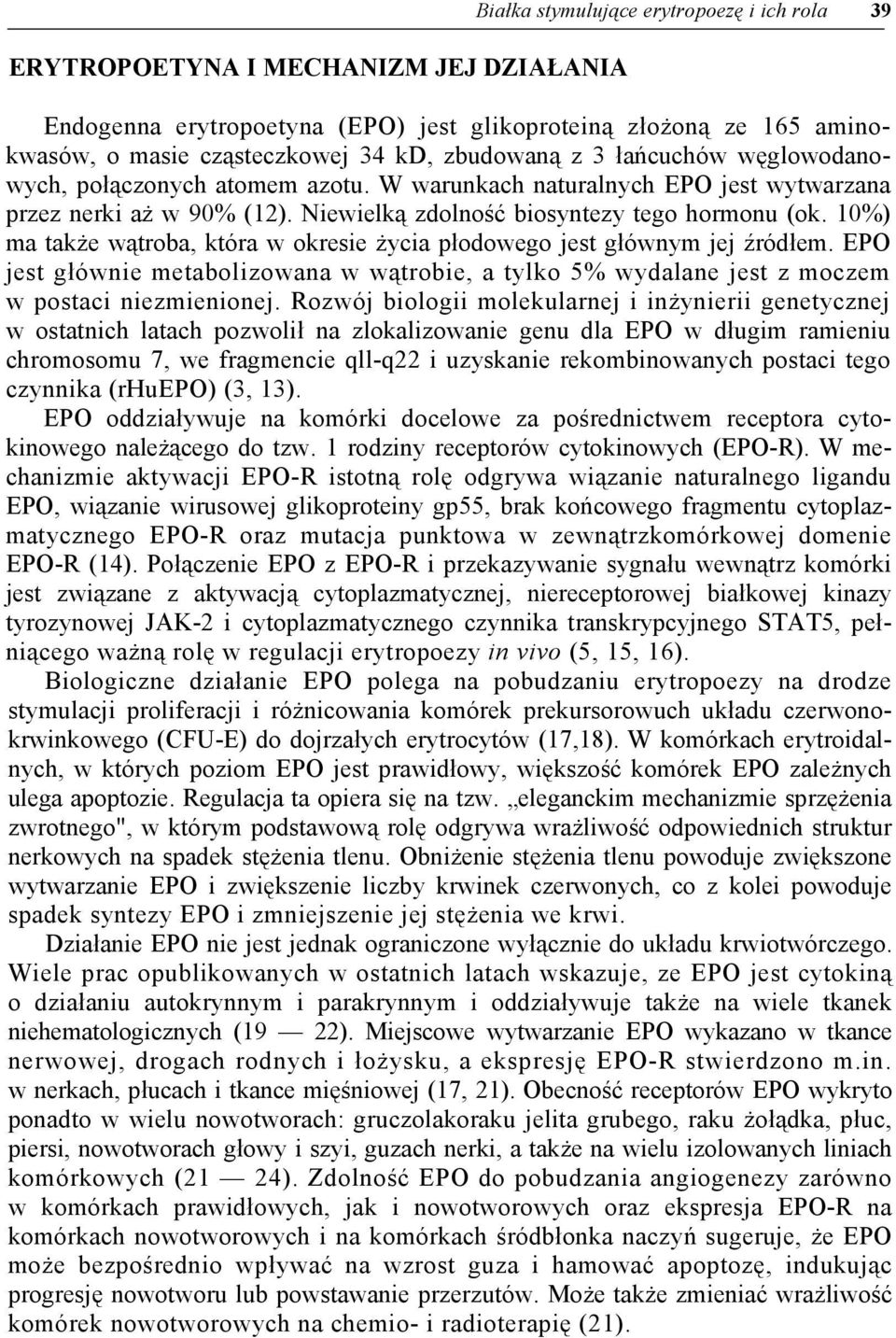 Białka stymulujące erytropoezę i ich rola 39

ERYTROPOETYNA I MECHANIZM JEJ DZIAŁANIA

Endogenna erytropoetyna (EPO) jest glikoproteiną złożoną ze 165 aminokwasów, o masie cząsteczkowej 34 kD, zbudowaną z 3 łańcuchów węglowodanowych, połączonych atomem azotu. W warunkach naturalnych EPO jest wytwarzana przez nerki aż w 90% (12). Niewielką zdolność biosyntezy tego hormonu (ok. 10%) ma także wątroba, która w okresie życia płodowego jest głównym jej źródłem. EPO jest głównie metabolizowana w wątrobie, a tylko 5% wydalane jest z moczem w postaci niezmienionej. Rozwój biologii molekularnej i inżynierii genetycznej w ostatnich latach pozwolił na zlokalizowanie genu dla EPO w długim ramieniu chromosomu 7, we fragmencie qll-q22 i uzyskanie rekombinowanych postaci tego czynnika (rhuEPO) (3, 13).

EPO oddziaływuje na komórki docelowe za pośrednictwem receptora cytokinowego należącego do tzw. 1 rodziny receptorów cytokinowych (EPO-R). W mechanizmie aktywacji EPO-R istotną rolę odgrywa wiązanie naturalnego ligandu EPO, wiązanie wirusowej glikoproteiny gp55, brak końcowego fragmentu cytoplazmatycznego EPO-R oraz mutacja punktowa w zewnątrzkomórkowej domenie EPO-R (14). Połączenie EPO z EPO-R i przekazywanie sygnału wewnątrz komórki jest związane z aktywacją cytoplazmatycznej, niereceptorowej białkowej kinazy tyrozynowej JAK-2 i cytoplazmatycznego czynnika transkrypcyjnego STAT5, pełniącego ważną rolę w regulacji erytropoezy in vivo (5, 15, 16).

Biologiczne działanie EPO polega na pobudzaniu erytropoezy na drodze stymulacji proliferacji i różnicowania komórek prekursorowuch układu czerwonokrwinkowego (CFU-E) do dojrzałych erytrocytów (17,18). W komórkach erytroidalnych, w których poziom EPO jest prawidłowy, większość komórek EPO zależnych ulega apoptozie. Regulacja ta opiera się na tzw. „eleganckim mechanizmie sprzężenia zwrotnego", w którym podstawową rolę odgrywa wrażliwość odpowiednich struktur nerkowych na spadek stężenia tlenu. Obniżenie stężenia tlenu powoduje zwiększone wytwarzanie EPO i zwiększenie liczby krwinek czerwonych, co z kolei powoduje spadek syntezy EPO i zmniejszenie jej stężenia we krwi.

Działanie EPO nie jest jednak ograniczone wyłącznie do układu krwiotwórczego. Wiele prac opublikowanych w ostatnich latach wskazuje, ze EPO jest cytokiną o działaniu autokrynnym i parakrynnym i oddziaływuje także na wiele tkanek niehematologicznych (19 — 22). Miejscowe wytwarzanie EPO wykazano w tkance nerwowej, drogach rodnych i łożysku, a ekspresję EPO-R stwierdzono m.in. w nerkach, płucach i tkance mięśniowej (17, 21). Obecność receptorów EPO wykryto ponadto w wielu nowotworach: gruczolakoraku jelita grubego, raku żołądka, płuc, piersi, nowotworach głowy i szyi, guzach nerki, a także na wielu izolowanych liniach komórkowych (21 — 24). Zdolność EPO do pobudzania angiogenezy zarówno w komórkach prawidłowych, jak i nowotworowych oraz ekspresja EPO-R na komórkach nowotworowych i na komórkach śródbłonka naczyń sugeruje, że EPO może bezpośrednio wpływać na wzrost guza i hamować apoptozę, indukując progresję nowotworu lub powstawanie przerzutów. Może także zmieniać wrażliwość komórek nowotworowych na chemio- i radioterapię (21).